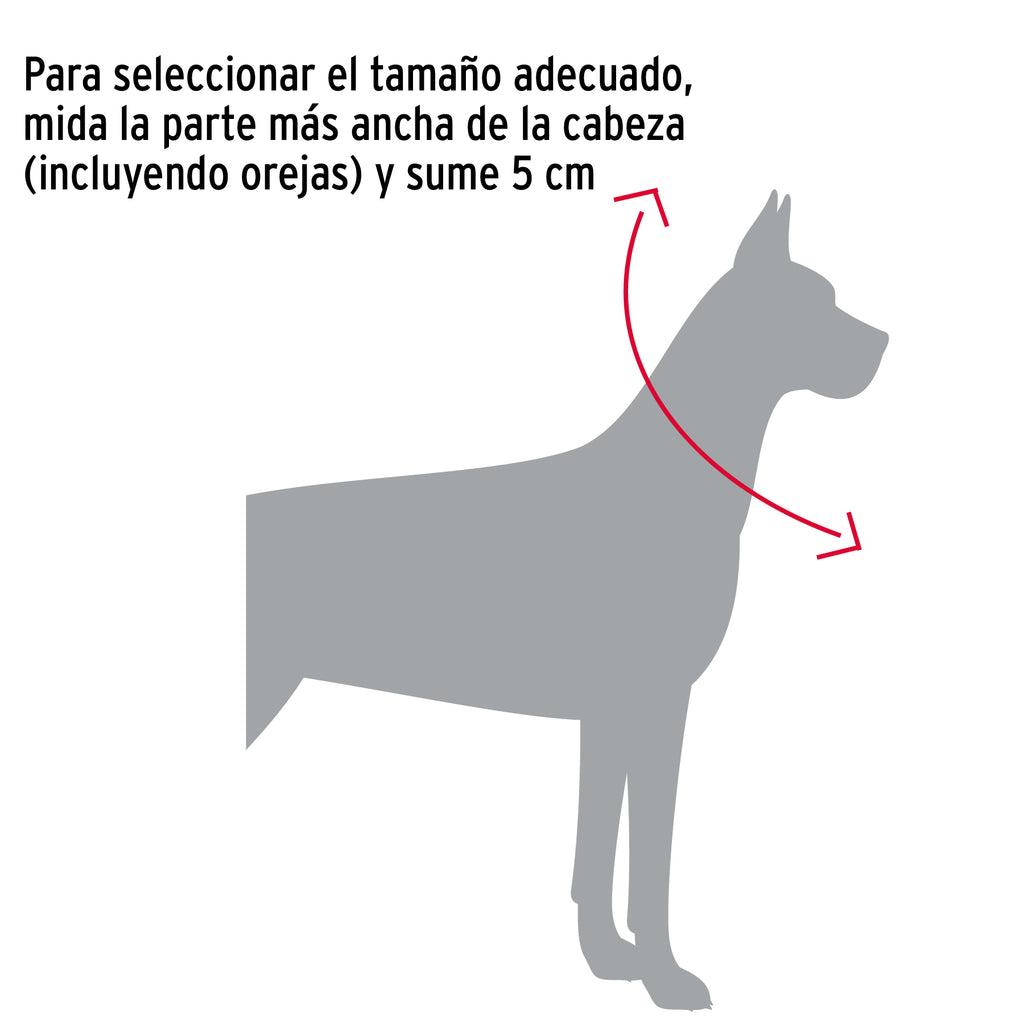 Para seleccionar el tamaño adecuado, mida la parte más ancha de la cabeza (incluyendo orejas) y sume 5 cm